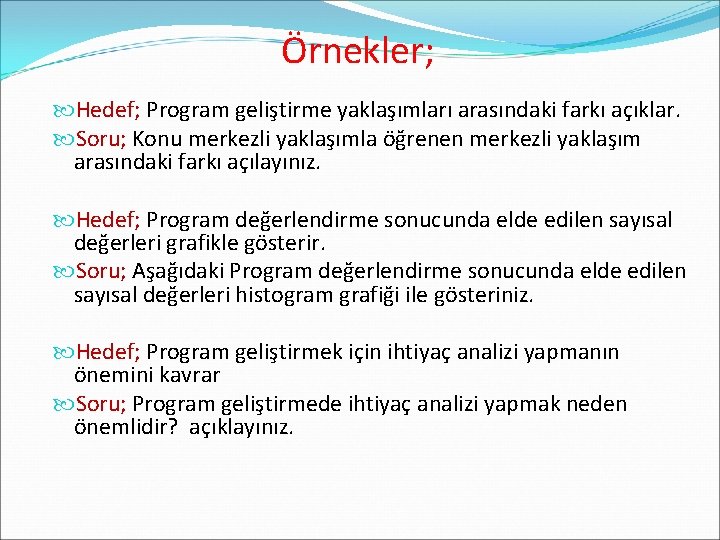 Örnekler;

Hedef; Program geliştirme yaklaşımları arasındaki farkı açıklar.
Soru; Konu merkezli yaklaşımla öğrenen merkezli yaklaşım arasındaki farkı açılayınız.

Hedef; Program değerlendirme sonucunda elde edilen sayısal değerleri grafikle gösterir.
Soru; Aşağıdaki Program değerlendirme sonucunda elde edilen sayısal değerleri histogram grafiği ile gösteriniz.

Hedef; Program geliştirmek için ihtiyaç analizi yapmanın önemini kavrar
Soru; Program geliştirmede ihtiyaç analizi yapmak neden önemlidir? açıklayınız.